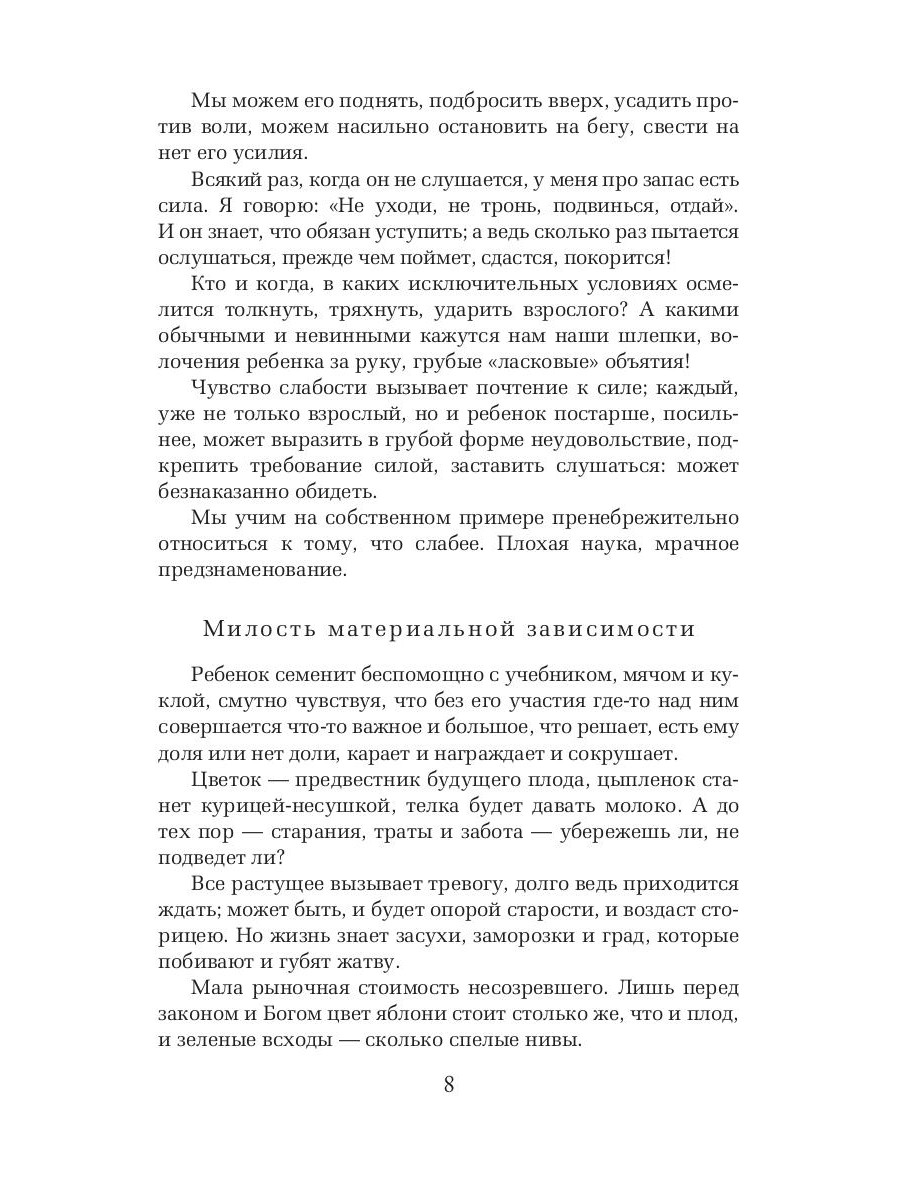 Мы можем его поднять, подбросить вверх, усадить против воли, можем насильно остановить на бегу, свести на нет его усилия.

Всякий раз, когда он не слушается, у меня про запас есть сила. Я говорю: «Не уходи, не тронь, подвинься, отдай». И он знает, что обязан уступить; а ведь сколько раз пытается ослушаться, прежде чем поймет, сдастся, покорится!

Кто и когда, в каких исключительных условиях осмелится толкнуть, тряхнуть, ударить взрослого? А какими обычными и невинными кажутся нам наши шлепки, волочения ребенка за руку, грубые «ласковые» объятия!

Чувство слабости вызывает почтение к силе; каждый, уже не только взрослый, но и ребенок постарше, посильнее, может выразить в грубой форме неудовольствие, подкрепить требование силой, заставить слушаться: может безнаказанно обидеть.

Мы учим на собственном примере пренебрежительно относиться к тому, что слабее. Плохая наука, мрачное предзнаменование.

Милость материальной зависимости

Ребенок семенит беспомощно с учебником, мячом и куклой, смутно чувствуя, что без его участия где-то над ним совершается что-то важное и большое, что решает, есть ему доля или нет доли, карает и награждает и сокрушает.

Цветок — предвестник будущего плода, цыпленок станет курицей-несушкой, телка будет давать молоко. А до тех пор — старания, траты и забота — убережешь ли, не подведет ли?

Все растущее вызывает тревогу, долго ведь приходится ждать; может быть, и будет опорой старости, и воздаст сторицею. Но жизнь знает засухи, заморозки и град, которые побивают и губят жатву.

Мала рыночная стоимость несозревшего. Лишь перед законом и Богом цвет яблони стоит столько же, что и плод, и зеленые всходы — сколько спелые нивы.

8